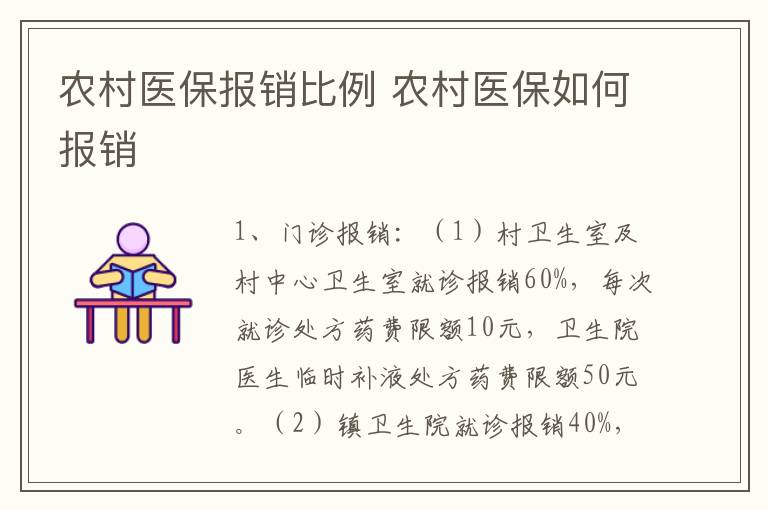 农村医保报销比例 农村医保如何报销

1、门诊报销：（1）村卫生室及村中心卫生室就诊报销60%，每次就诊处方药费限额10元，卫生院医生临时补液处方药费限额50元。（2）镇卫生院就诊报销40%，